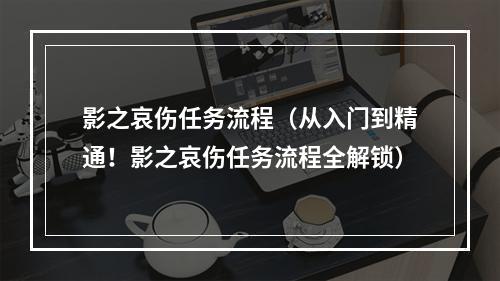 影之哀伤任务流程（从入门到精通！影之哀伤任务流程全解锁）